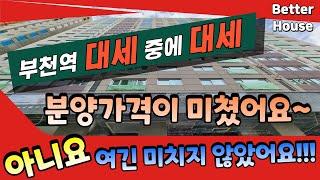 Better House

부천역 대세 중에 대세

분양가격이 미쳤어요~

아니요 여긴 미치지 않았어요!!!